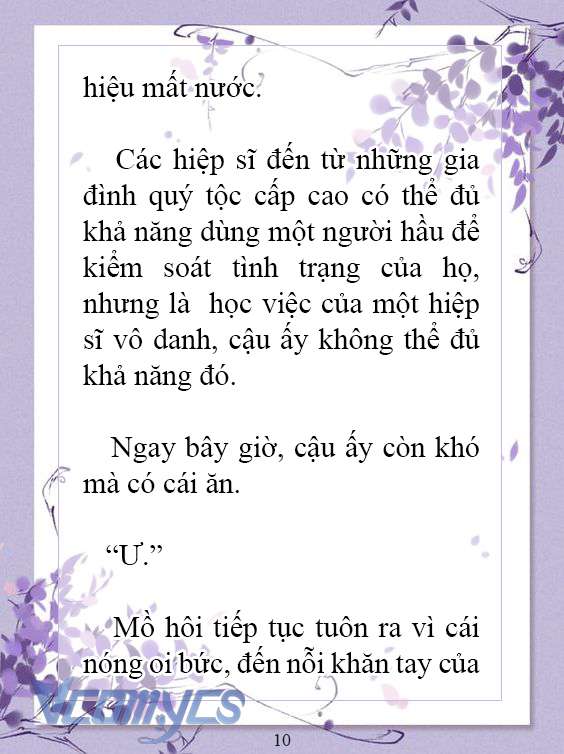 hiệu mất nước.

Các hiệp sĩ đến từ những gia đình quý tộc cấp cao có thể đủ khả năng dùng một người hầu để kiểm soát tình trạng của họ, nhưng là học việc của một hiệp sĩ vô danh, cậu ấy không thể đủ khả năng đó.

Ngay bây giờ, cậu ấy còn khó mà có cái ăn.

“Ư.”

Mồ hôi tiếp tục tuôn ra vì cái nóng oi bức, đến nỗi khăn tay của

Vcomycs

10